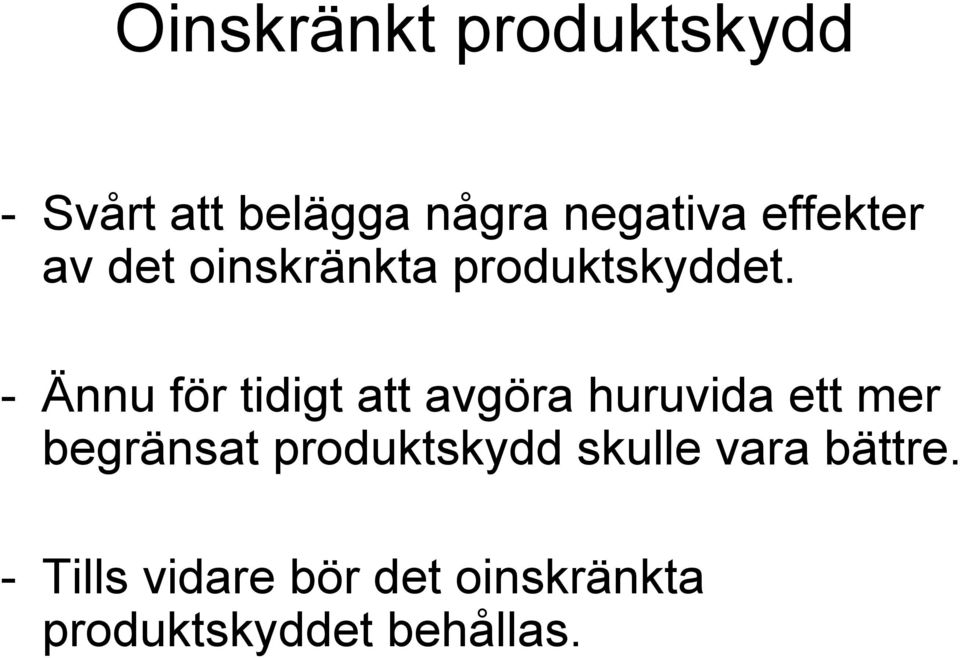 Oinskränkt produktskydd

- Svårt att belägga några negativa effekter av det oinskränkta produktskyddet.

- Ännu för tidigt att avgöra huruvida ett mer begränsat produktskydd skulle vara bättre.

- Tills vidare bör det oinskränkta produktskyddet behållas.